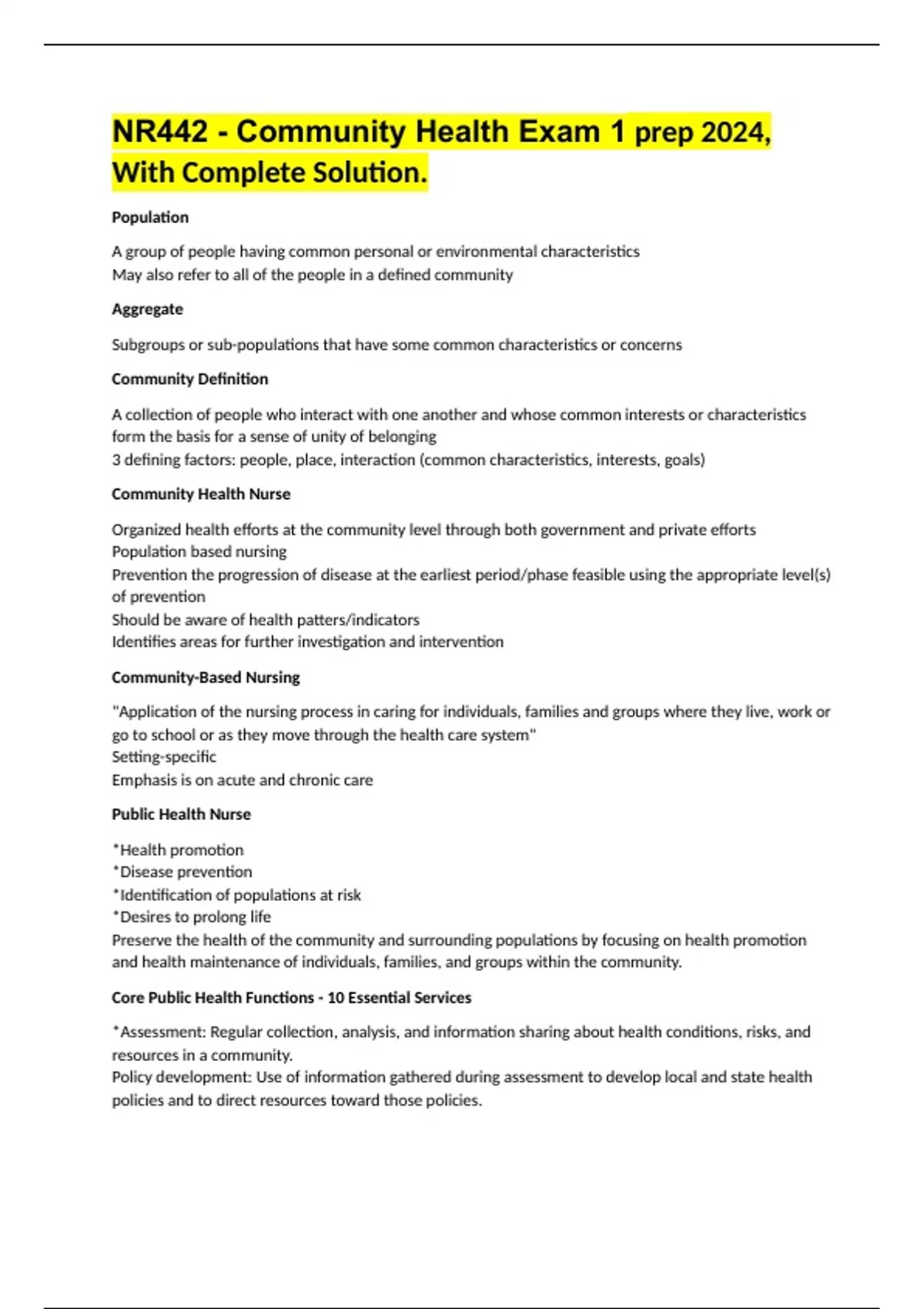 NR442 - Community Health Exam 1 prep 2024, With Complete Solution.

Population

A group of people having common personal or environmental characteristics
May also refer to all of the people in a defined community

Aggregate

Subgroups or sub-populations that have some common characteristics or concerns

Community Definition

A collection of people who interact with one another and whose common interests or characteristics form the basis for a sense of unity of belonging
3 defining factors: people, place, interaction (common characteristics, interests, goals)

Community Health Nurse

Organized health efforts at the community level through both government and private efforts
Population based nursing
Prevention the progression of disease at the earliest period/phase feasible using the appropriate level(s) of prevention
Should be aware of health patters/indicators
Identifies areas for further investigation and intervention

Community-Based Nursing

"Application of the nursing process in caring for individuals, families and groups where they live, work or go to school or as they move through the health care system"
Setting-specific
Emphasis is on acute and chronic care

Public Health Nurse

*Health promotion
*Disease prevention
*Identification of populations at risk
*Desires to prolong life
Preserve the health of the community and surrounding populations by focusing on health promotion and health maintenance of individuals, families, and groups within the community.

Core Public Health Functions - 10 Essential Services

*Assessment: Regular collection, analysis, and information sharing about health conditions, risks, and resources in a community.
Policy development: Use of information gathered during assessment to develop local and state health policies and to direct resources toward those policies.